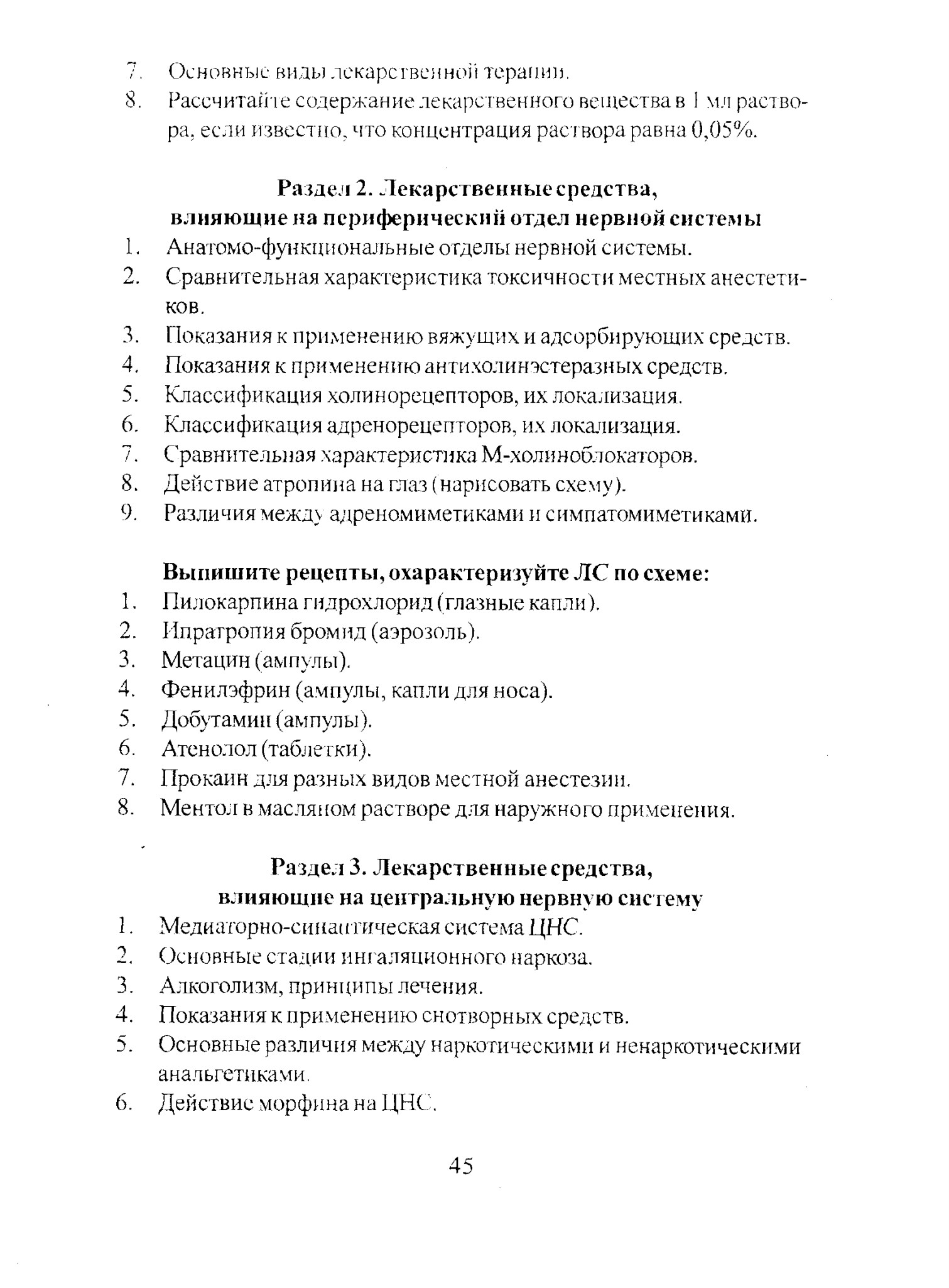 7. Основные виды лекарственной терапии.
8. Рассчитайте содержание лекарственного вещества в 1 мл раствора, если известно, что концентрация раствора равна 0,05%.

Раздел 2. Лекарственные средства, влияющие на периферический отдел нервной системы

1. Анатомо-функциональные отделы нервной системы.
2. Сравнительная характеристика токсичности местных анестетиков.
3. Показания к применению вяжущих и адсорбирующих средств.
4. Показания к применению антихолинэстеразных средств.
5. Классификация холинорецепторов, их локализация.
6. Классификация адренорецепторов, их локализация.
7. Сравнительная характеристика М-холиноблокаторов.
8. Действие атропина на глаз (нарисовать схему).
9. Различия между адреномиметиками и симпатомиметиками.

Выпишите рецепты, охарактеризуйте ЛС по схеме:

1. Пилокарпина гидрохлорид (глазные капли).
2. Ипратропия бромид (аэрозоль).
3. Метацин (ампулы).
4. Фенилэфрин (ампулы, капли для носа).
5. Добутамин (ампулы).
6. Атенолол (таблетки).
7. Прокаин для разных видов местной анестезии.
8. Ментол в масляном растворе для наружного применения.

Раздел 3. Лекарственные средства, влияющие на центральную нервную систему

1. Медиаторно-синаптическая система ЦНС.
2. Основные стадии ингаляционного наркоза.
3. Алкоголизм, принципы лечения.
4. Показания к применению снотворных средств.
5. Основные различия между наркотическими и ненаркотическими анальгетиками.
6. Действие морфина на ЦНС.

45